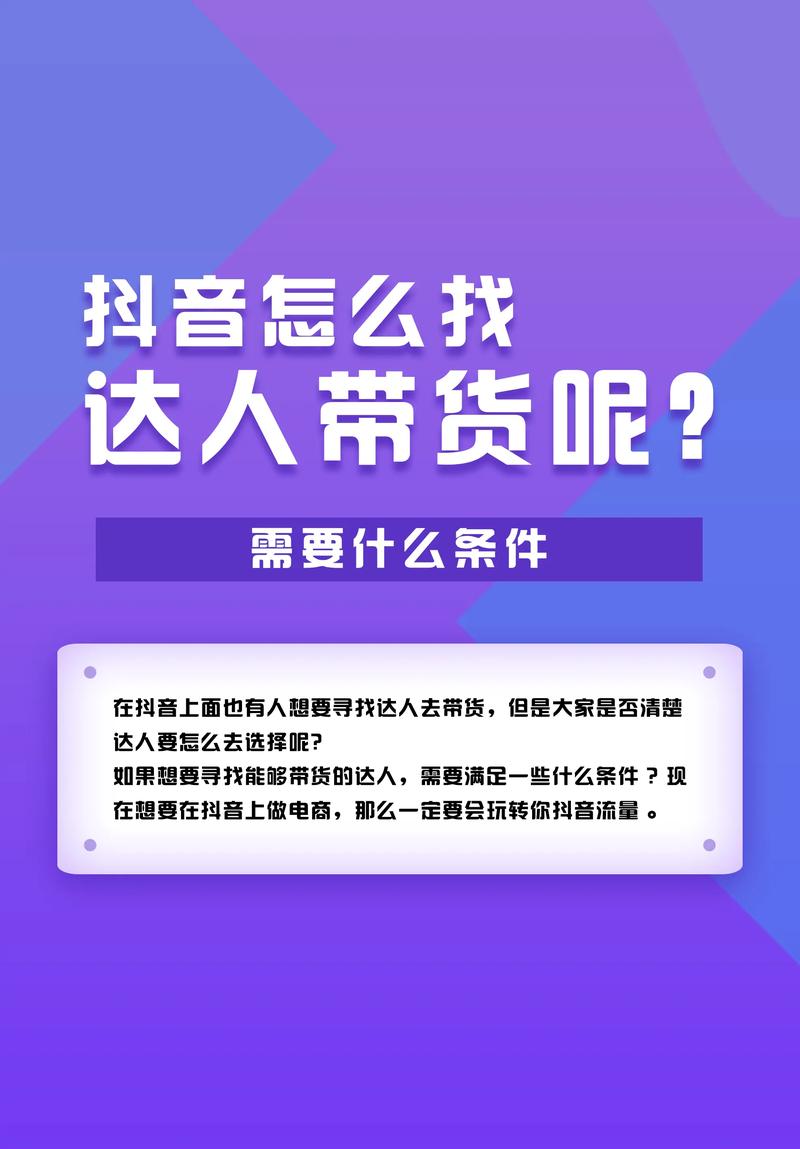 抖音怎么找
达人带货呢？

需要什么条件

在抖音上面也有人想要寻找达人去带货，但是大家是否清楚达人要怎么去选择呢?
如果想要寻找能够带货的达人，需要满足一些什么条件？现在想要在抖音上做电商，那么一定要会玩转你抖音流量。